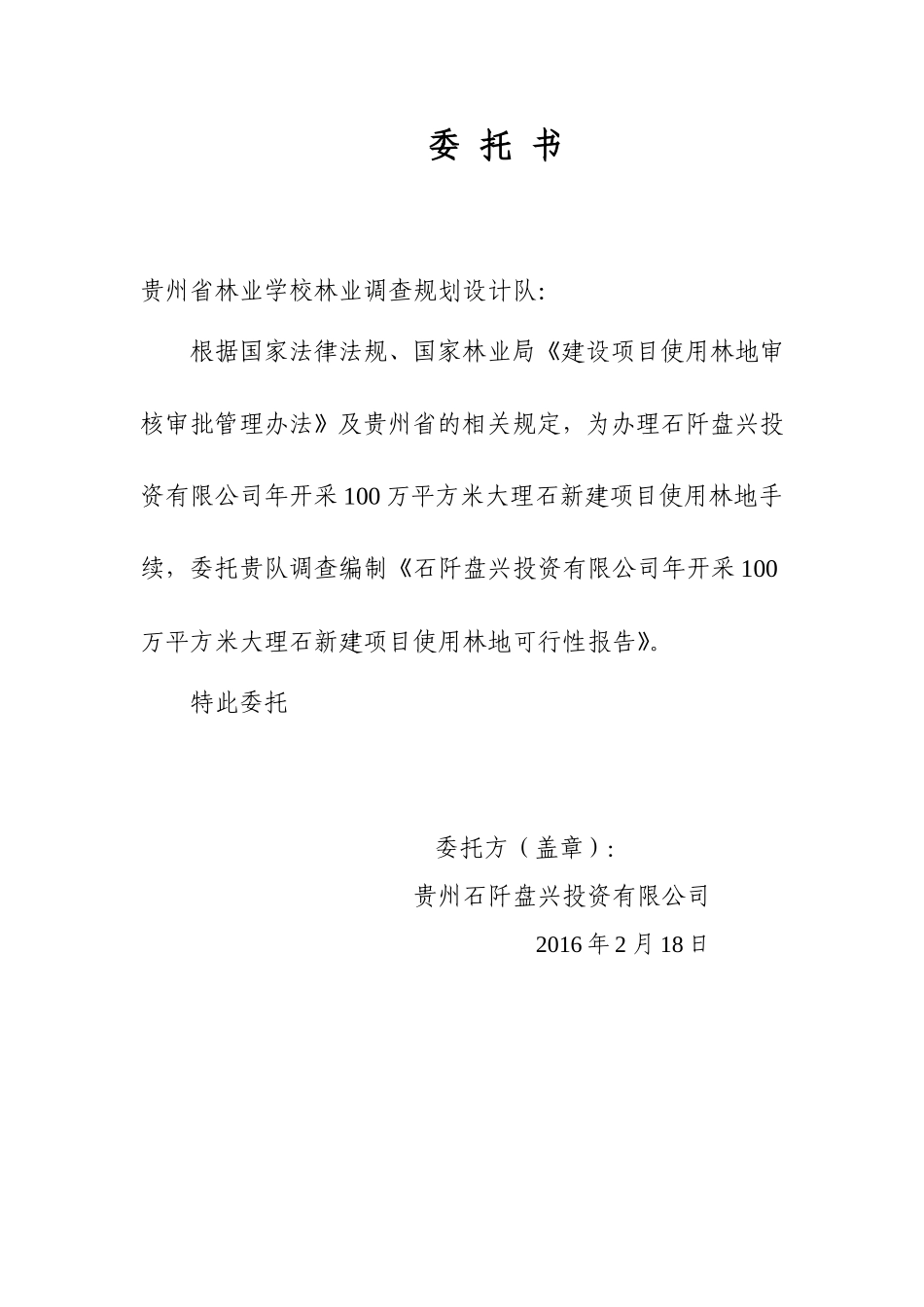 委 托 书

贵州省林业学校林业调查规划设计队:

根据国家法律法规、国家林业局《建设项目使用林地审核审批管理办法》及贵州省的相关规定，为办理石阡盘兴投资有限公司年开采100万平方米大理石新建项目使用林地手续，委托贵队调查编制《石阡盘兴投资有限公司年开采100万平方米大理石新建项目使用林地可行性报告》。

特此委托

委托方（盖章）:

贵州石阡盘兴投资有限公司

2016年2月18日